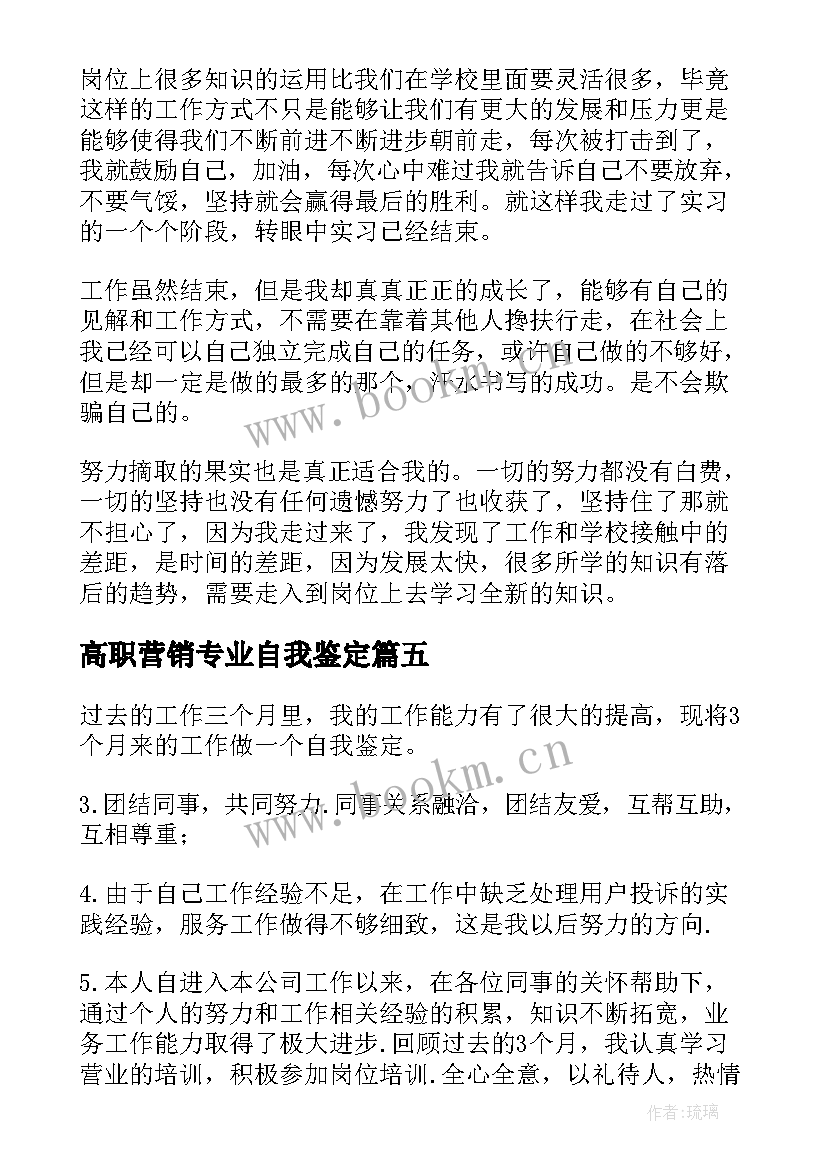 岗位上很多知识的运用比我们在学校里面要灵活很多，毕竟这样的工作方式不只是能够让我们有更大的发展和压力更是能够使得我们不断前进不断进步朝前走，每次被打击到了，我就鼓励自己，加油，每次心中难过我就告诉自己不要放弃，不要气馁，坚持就会赢得最后的胜利。就这样我走过了实习的一个个阶段，转眼中实习已经结束。

工作虽然结束，但是我却真真正正的成长了，能够有自己的见解和工作方式，不需要在靠着其他人搀扶行走，在社会上我已经可以自己独立完成自己的任务，或许自己做的不够好，但是却一定是做的最多的那个，汗水书写的成功。是不会欺骗自己的。

努力摘取的果实也是真正适合我的。一切的努力都没有白费，一切的坚持也没有任何遗憾努力了也收获了，坚持住了那就不担心了，因为我走过来了，我发现了工作和学校接触中的差距，是时间的差距，因为发展太快，很多所学的知识有落后的趋势，需要走入到岗位上去学习全新的知识。

高职营销专业自我鉴定篇五

过去的工作三个月里，我的工作能力有了很大的提高，现将3个月来的工作做一个自我鉴定。

3.团结同事，共同努力.同事关系融洽，团结友爱，互帮互助，互相尊重；

4.由于自己工作经验不足，在工作中缺乏处理用户投诉的实践经验，服务工作做得不够细致，这是我以后努力的方向.

5.本人自进入本公司工作以来，在各位同事的关怀帮助下，通过个人的努力和工作相关经验的积累，知识不断拓宽，业务工作能力取得了极大进步.回顾过去的3个月，我认真学习营业的培训，积极参加岗位培训.全心全意，以礼待人，热情

www.bookm.cn
www.bookm.cn
作者：琉璃